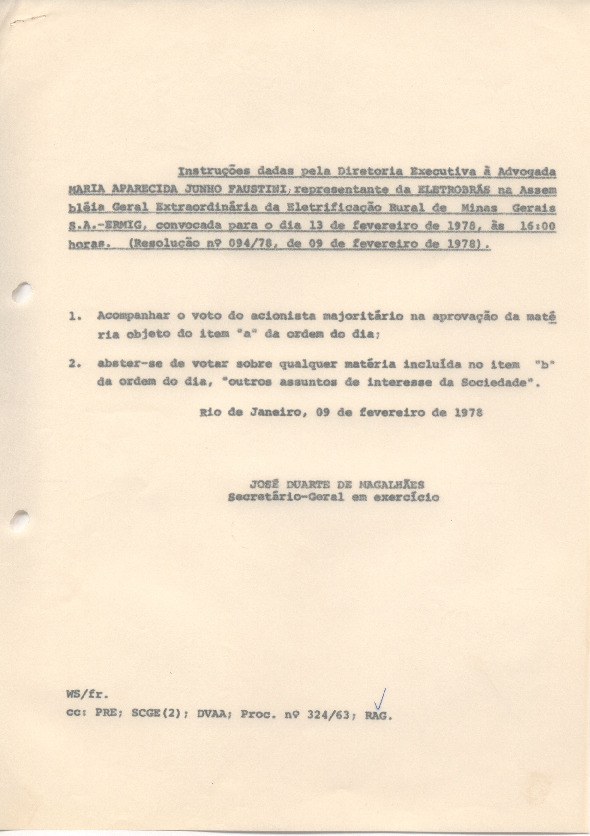 Instruções dadas pela Diretoria Executiva à Advogada MARIA APARECIDA JUNHO FAUSTINI, representante da ELETROBRÁS na Assembléia Geral Extraordinária da Eletrificação Rural de Minas Gerais S.A.-ERMIG, convocada para o dia 13 de fevereiro de 1978, às 16:00 horas. (Resolução nº 094/78, de 09 de fevereiro de 1978).

1. Acompanhar o voto do acionista majoritário na aprovação da matéria objeto do item "a" da ordem do dia;

2. abster-se de votar sobre qualquer matéria incluída no item "b" da ordem do dia, "outros assuntos de interesse da Sociedade".

Rio de Janeiro, 09 de fevereiro de 1978

JOSÉ DUARTE DE MAGALHÃES
Secretário-Geral em exercício

WS/fr.
cc: PRE; SCGE(2); DVAA; Proc. nº 324/63; RAG.